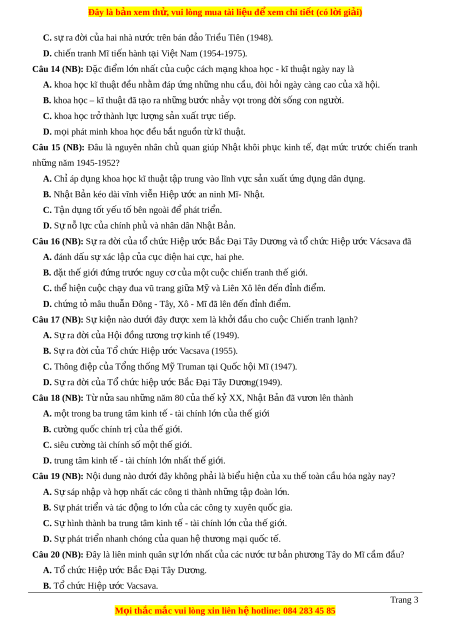 Đây là bản xem thử, vui lòng mua tài liệu để xem chi tiết (có lời giải)

C. sự ra đời của hai nhà nước trên bán đảo Triều Tiên (1948).

D. chiến tranh Mĩ tiến hành tại Việt Nam (1954-1975).

Câu 14 (NB): Đặc điểm lớn nhất của cuộc cách mạng khoa học - kĩ thuật ngày nay là

A. khoa học kĩ thuật đều nhằm đáp ứng những nhu cầu, đòi hỏi ngày càng cao của xã hội.

B. khoa học – kĩ thuật đã tạo ra những bước nhảy vọt trong đời sống con người.

C. khoa học trở thành lực lượng sản xuất trực tiếp.

D. mọi phát minh khoa học đều bắt nguồn từ kĩ thuật.

Câu 15 (NB): Đâu là nguyên nhân chủ quan giúp Nhật khôi phục kinh tế, đạt mức trước chiến tranh những năm 1945-1952?

A. Chỉ áp dụng khoa học kĩ thuật tập trung vào lĩnh vực sản xuất ứng dụng dân dụng.

B. Nhật Bản kéo dài vĩnh viễn Hiệp ước an ninh Mĩ- Nhật.

C. Tận dụng tốt yếu tố bên ngoài để phát triển.

D. Sự nỗ lực của chính phủ và nhân dân Nhật Bản.

Câu 16 (NB): Sự ra đời của tổ chức Hiệp ước Bắc Đại Tây Dương và tổ chức Hiệp ước Vácsava đã

A. đánh dấu sự xác lập của cục diện hai cực, hai phe.

B. đặt thế giới đứng trước nguy cơ của một cuộc chiến tranh thế giới.

C. thể hiện cuộc chạy đua vũ trang giữa Mỹ và Liên Xô lên đến đỉnh điểm.

D. chứng tỏ mâu thuẫn Đông - Tây, Xô - Mĩ đã lên đến đỉnh điểm.

Câu 17 (NB): Sự kiện nào dưới đây được xem là khởi đầu cho cuộc Chiến tranh lạnh?

A. Sự ra đời của Hội đồng tương trợ kinh tế (1949).

B. Sự ra đời của Tổ chức Hiệp ước Vacsava (1955).

C. Thông điệp của Tổng thống Mỹ Truman tại Quốc hội Mĩ (1947).

D. Sự ra đời của Tổ chức hiệp ước Bắc Đại Tây Dương(1949).

Câu 18 (NB): Từ nửa sau những năm 80 của thế kỷ XX, Nhật Bản đã vươn lên thành

A. một trong ba trung tâm kinh tế - tài chính lớn của thế giới

B. cường quốc chính trị của thế giới.

C. siêu cường tài chính số một thế giới.

D. trung tâm kinh tế - tài chính lớn nhất thế giới.

Câu 19 (NB): Nội dung nào dưới đây không phải là biểu hiện của xu thế toàn cầu hóa ngày nay?

A. Sự sáp nhập và hợp nhất các công ti thành những tập đoàn lớn.

B. Sự phát triển và tác động to lớn của các công ty xuyên quốc gia.

C. Sự hình thành ba trung tâm kinh tế - tài chính lớn của thế giới.

D. Sự phát triển nhanh chóng của quan hệ thương mại quốc tế.

Câu 20 (NB): Đây là liên minh quân sự lớn nhất của các nước tư bản phương Tây do Mĩ cầm đầu?

A. Tổ chức Hiệp ước Bắc Đại Tây Dương.

B. Tổ chức Hiệp ước Vacsava.

Trang 3

Mọi thắc mắc vui lòng xin liên hệ hotline: 084 283 45 85